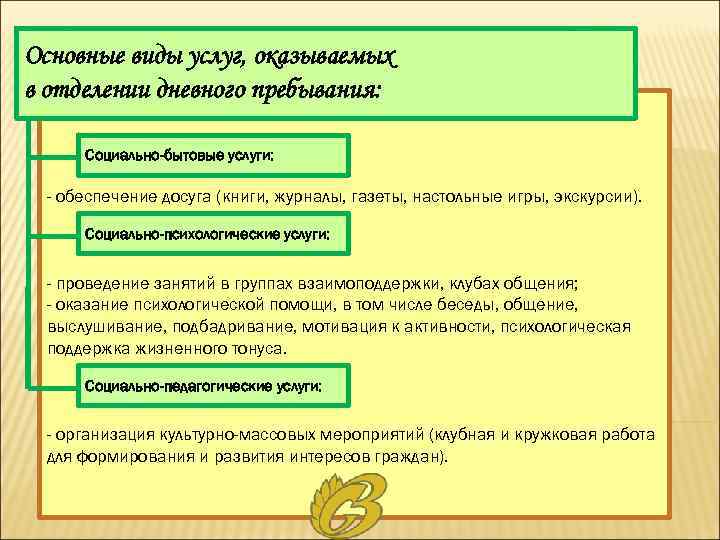 Основные виды услуг, оказываемых в отделении дневного пребывания:

Социально-бытовые услуги:

- обеспечение досуга (книги, журналы, газеты, настольные игры, экскурсии).

Социально-психологические услуги:

- проведение занятий в группах взаимоподдержки, клубах общения;
- оказание психологической помощи, в том числе беседы, общение, выслушивание, подбадривание, мотивация к активности, психологическая поддержка жизненного тонуса.

Социально-педагогические услуги:

- организация культурно-массовых мероприятий (клубная и кружковая работа для формирования и развития интересов граждан).